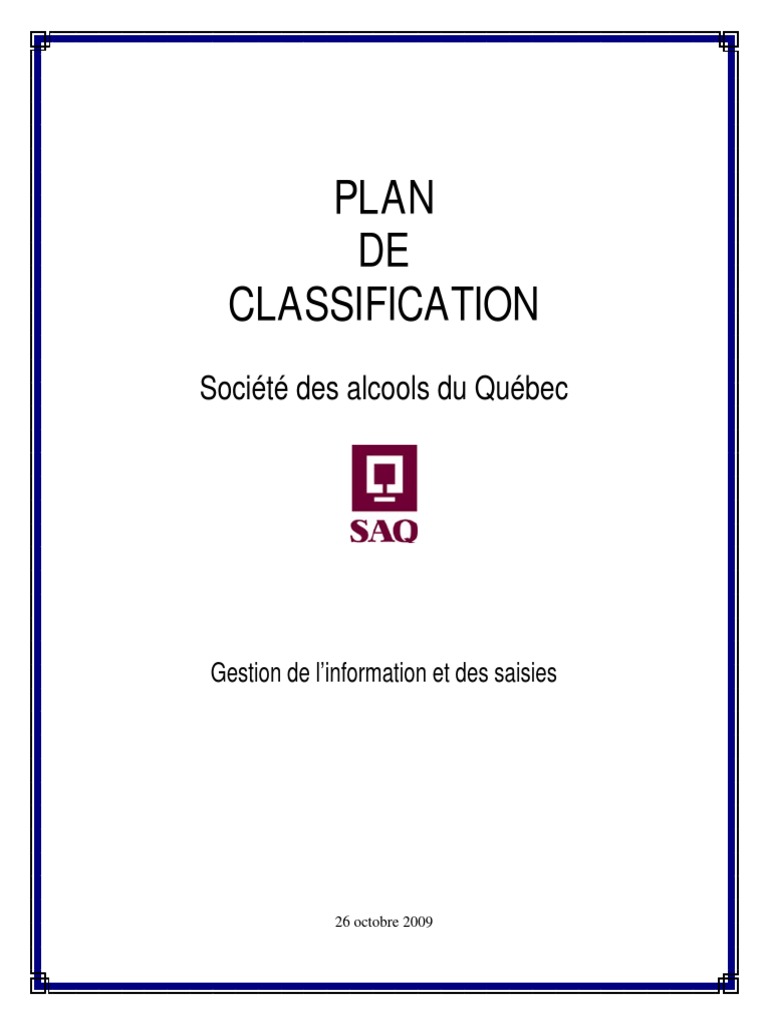 PLAN
DE
CLASSIFICATION

Société des alcools du Québec

SAQ

Gestion de l'information et des saisies

26 octobre 2009